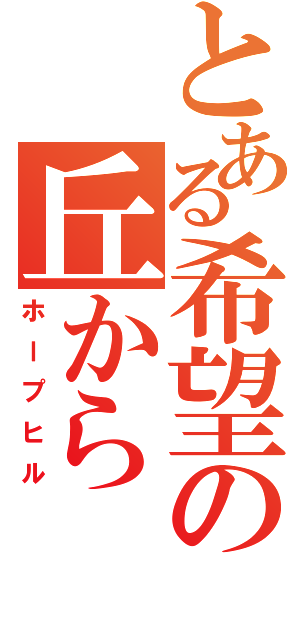 とある希望の
丘から
ホープヒル